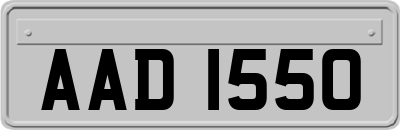 AAD 1550